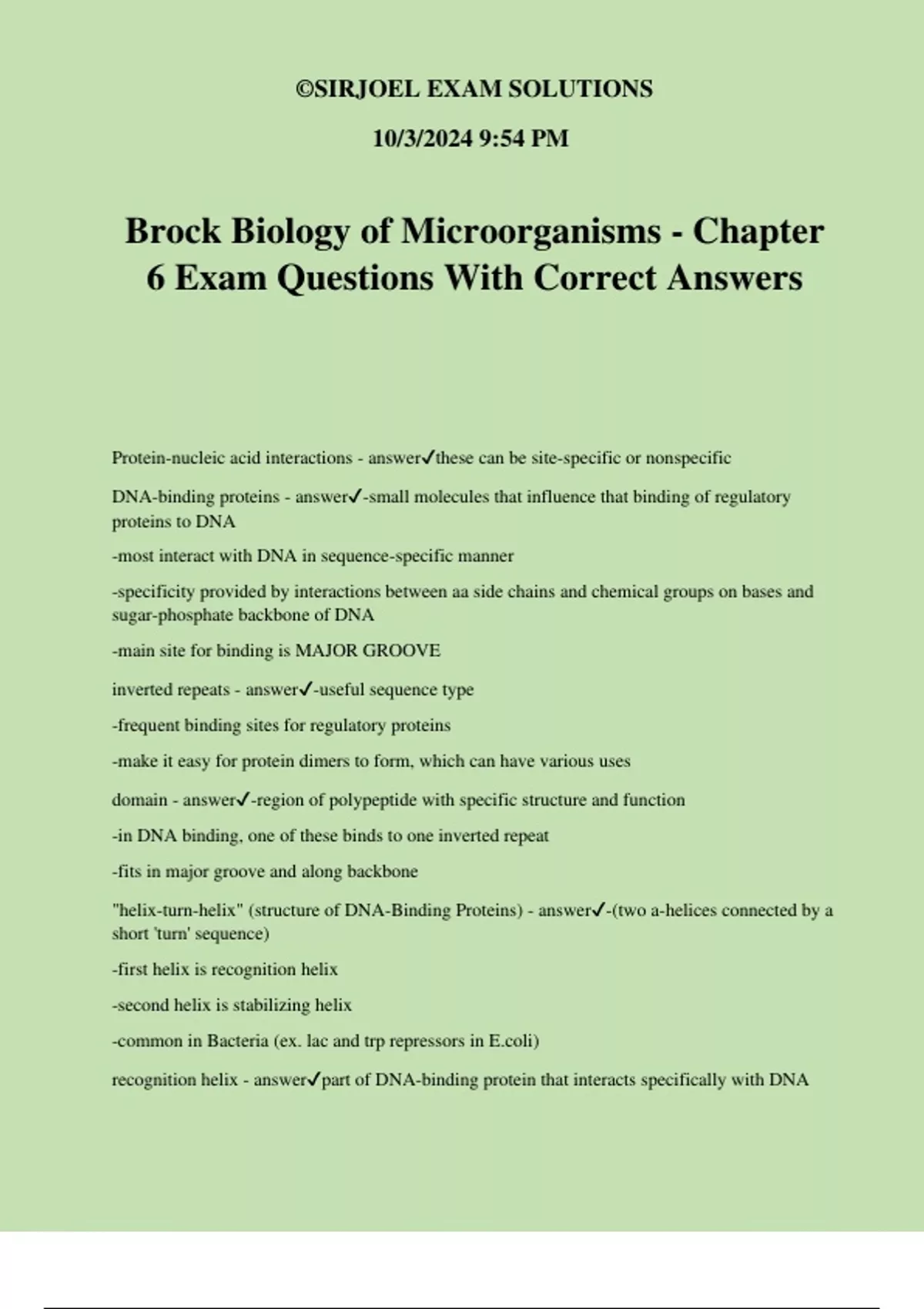 ©SIRJOEL EXAM SOLUTIONS

10/3/2024 9:54 PM

Brock Biology of Microorganisms - Chapter 6 Exam Questions With Correct Answers

Protein-nucleic acid interactions - answer✓these can be site-specific or nonspecific

DNA-binding proteins - answer✓-small molecules that influence that binding of regulatory proteins to DNA

-most interact with DNA in sequence-specific manner

-specificity provided by interactions between aa side chains and chemical groups on bases and sugar-phosphate backbone of DNA

-main site for binding is MAJOR GROOVE

inverted repeats - answer✓-useful sequence type

-frequent binding sites for regulatory proteins

-make it easy for protein dimers to form, which can have various uses

domain - answer✓-region of polypeptide with specific structure and function

-in DNA binding, one of these binds to one inverted repeat

-fits in major groove and along backbone

"helix-turn-helix" (structure of DNA-Binding Proteins) - answer✓-(two a-helices connected by a short 'turn' sequence)

-first helix is recognition helix

-second helix is stabilizing helix

-common in Bacteria (ex. lac and trp repressors in E.coli)

recognition helix - answer✓part of DNA-binding protein that interacts specifically with DNA